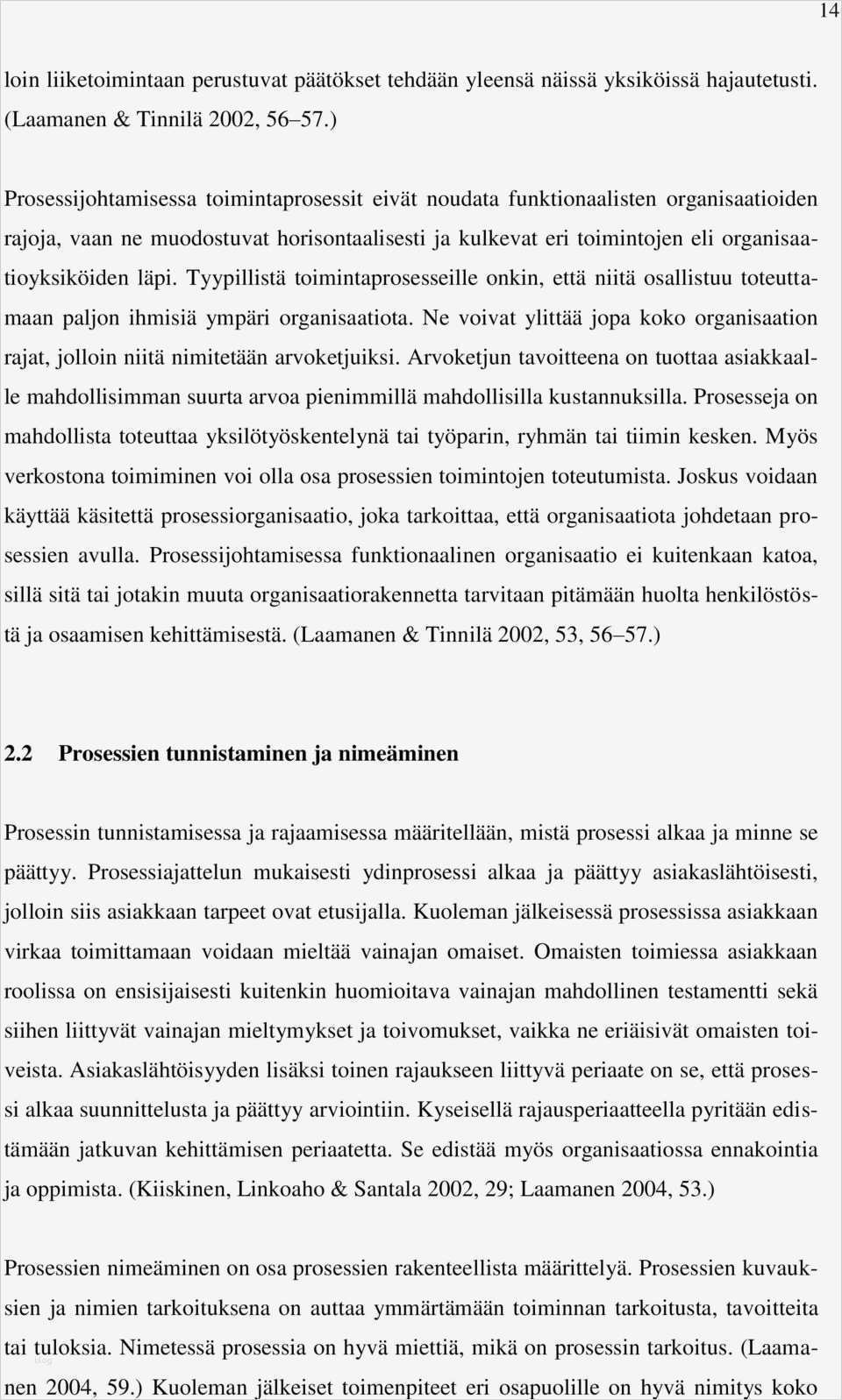 14

loin liiketoimintaan perustuvat päätökset tehdään yleensä näissä yksiköissä hajautetusti. (Laamanen & Tinnilä 2002, 56–57.)

Prosessijohtamisessa toimintaprosessit eivät noudata funktionaalisten organisaatioiden rajoja, vaan ne muodostuvat horisontaalisesti ja kulkevat eri toimintojen eli organisaatioyksiköiden läpi. Tyypillistä toimintaprosesseille onkin, että niitä osallistuu toteuttamaan paljon ihmisiä ympäri organisaatiota. Ne voivat ylittää jopa koko organisaation rajat, jolloin niitä nimitetään arvoketjuiksi. Arvoketjun tavoitteena on tuottaa asiakkaalle mahdollisimman suurta arvoa pienimmillä mahdollisilla kustannuksilla. Prosesseja on mahdollista toteuttaa yksilötyöskentelynä tai työparin, ryhmän tai tiimin kesken. Myös verkostona toimiminen voi olla osa prosessien toimintojen toteutumista. Joskus voidaan käyttää käsitettä prosessiorganisaatio, joka tarkoittaa, että organisaatiota johdetaan prosessien avulla. Prosessijohtamisessa funktionaalinen organisaatio ei kuitenkaan katoa, sillä sitä tai jotakin muuta organisaatiorakennetta tarvitaan pitämään huolta henkilöstöstä ja osaamisen kehittämisestä. (Laamanen & Tinnilä 2002, 53, 56–57.)

2.2 Prosessien tunnistaminen ja nimeäminen

Prosessin tunnistamisessa ja rajaamisessa määritellään, mistä prosessi alkaa ja minne se päättyy. Prosessiajattelun mukaisesti ydinprosessi alkaa ja päättyy asiakaslähtöisesti, jolloin siis asiakkaan tarpeet ovat etusijalla. Kuoleman jälkeisessä prosessissa asiakkaan virkaa toimittamaan voidaan mieltää vainajan omaiset. Omaisten toimiessa asiakkaan roolissa on ensisijaisesti kuitenkin huomioitava vainajan mahdollinen testamentti sekä siihen liittyvät vainajan mieltymykset ja toivomukset, vaikka ne eriäisivät omaisten toiveista. Asiakaslähtöisyyden lisäksi toinen rajaukseen liittyvä periaate on se, että prosessi alkaa suunnittelusta ja päättyy arviointiin. Kyseisellä rajausperiaatteella pyritään edistämään jatkuvan kehittämisen periaatetta. Se edistää myös organisaatiossa ennakointia ja oppimista. (Kiiskinen, Linkoaho & Santala 2002, 29; Laamanen 2004, 53.)

Prosessien nimeäminen on osa prosessien rakenteellista määrittelyä. Prosessien kuvauksien ja nimien tarkoituksena on auttaa ymmärtämään toiminnan tarkoitusta, tavoitteita tai tuloksia. Nimetessä prosessia on hyvä miettiä, mikä on prosessin tarkoitus. (Laamanen 2004, 59.) Kuoleman jälkeiset toimenpiteet eri osapuolille on hyvä nimitys koko